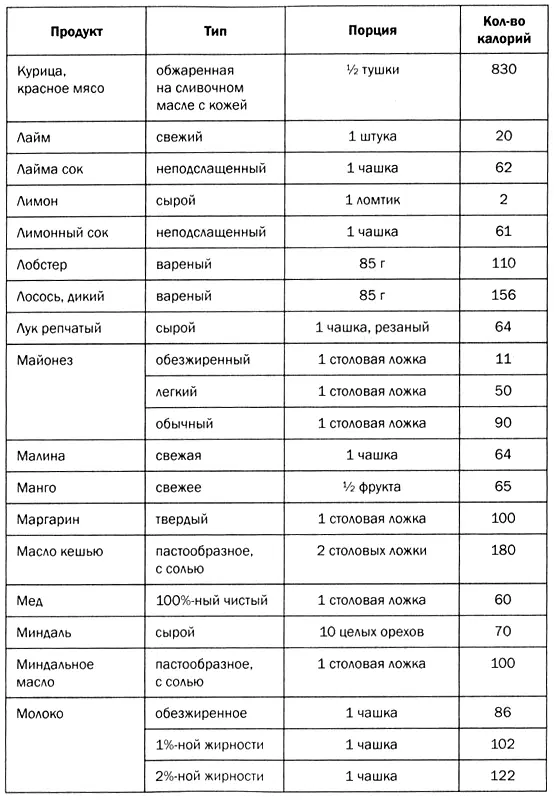 | Продукт | Тип | Порция | Кол-во калорий |
|---|---|---|---|
| Курица, красное мясо | обжаренная на сливочном масле с кожей | ½ тушки | 830 |
| Лайм | свежий | 1 штука | 20 |
| Лайма сок | неподслащенный | 1 чашка | 62 |
| Лимон | сырой | 1 ломтик | 2 |
| Лимонный сок | неподслащенный | 1 чашка | 61 |
| Лобстер | вареный | 85 г | 110 |
| Лосось, дикий | вареный | 85 г | 156 |
| Лук репчатый | сырой | 1 чашка, резаный | 64 |
| Майонез | обезжиренный | 1 столовая ложка | 11 |
| | легкий | 1 столовая ложка | 50 |
| | обычный | 1 столовая ложка | 90 |
| Малина | свежая | 1 чашка | 64 |
| Манго | свежее | ½ фрукта | 65 |
| Маргарин | твердый | 1 столовая ложка | 100 |
| Масло кешью | пастообразное, с солью | 2 столовых ложки | 180 |
| Мед | 100%-ный чистый | 1 столовая ложка | 60 |
| Миндаль | сырой | 10 целых орехов | 70 |
| Миндальное масло | пастообразное, с солью | 1 столовая ложка | 100 |
| Молоко | обезжиренное | 1 чашка | 86 |
| | 1%-ной жирности | 1 чашка | 102 |
| | 2%-ной жирности | 1 чашка | 122 |